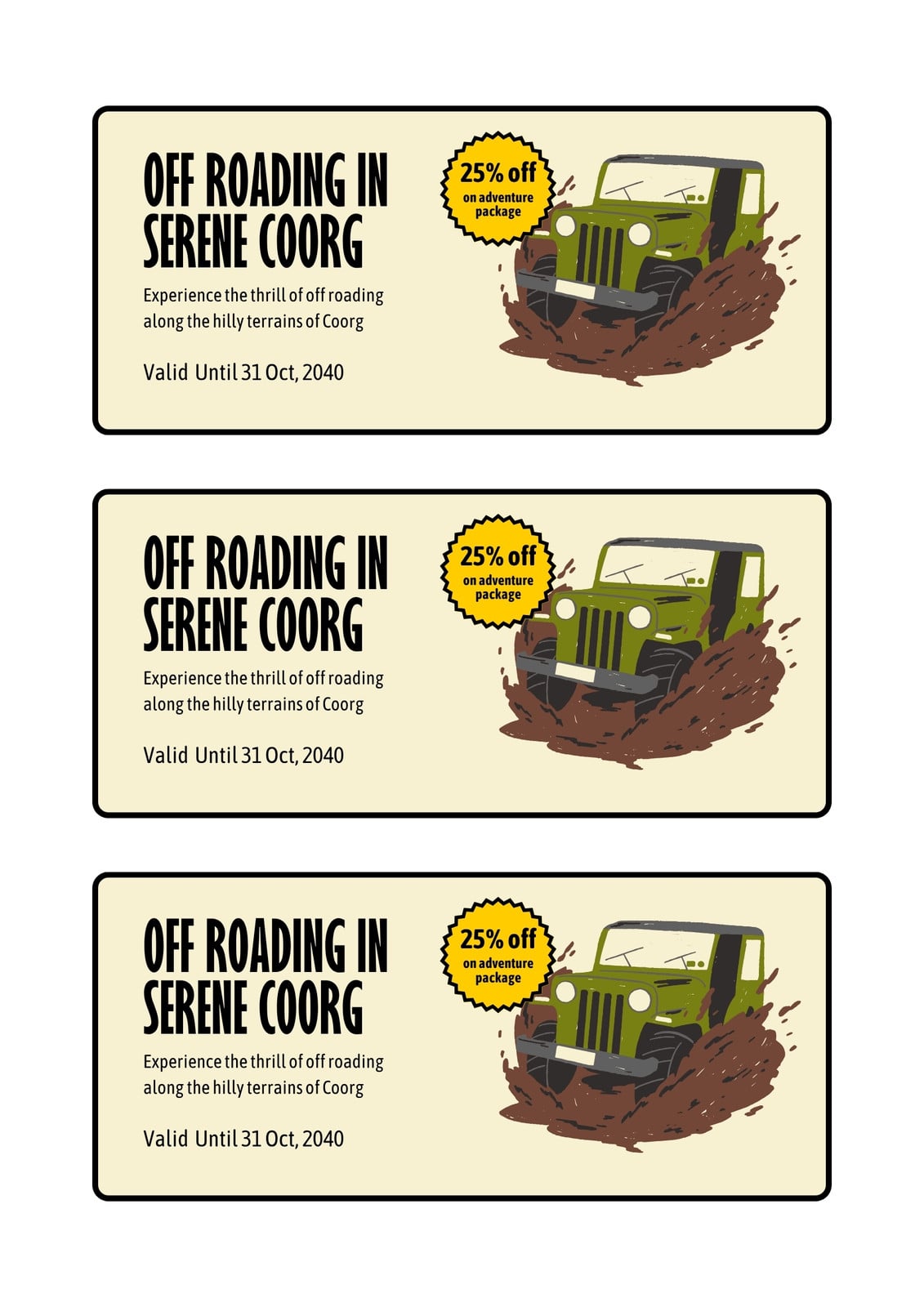 OFF ROADING IN SERENE COORG

Experience the thrill of off roading along the hilly terrains of Coorg

Valid Until 31 Oct, 2040

25% off
on adventure package

OFF ROADING IN SERENE COORG

Experience the thrill of off roading along the hilly terrains of Coorg

Valid Until 31 Oct, 2040

25% off
on adventure package

OFF ROADING IN SERENE COORG

Experience the thrill of off roading along the hilly terrains of Coorg

Valid Until 31 Oct, 2040

25% off
on adventure package